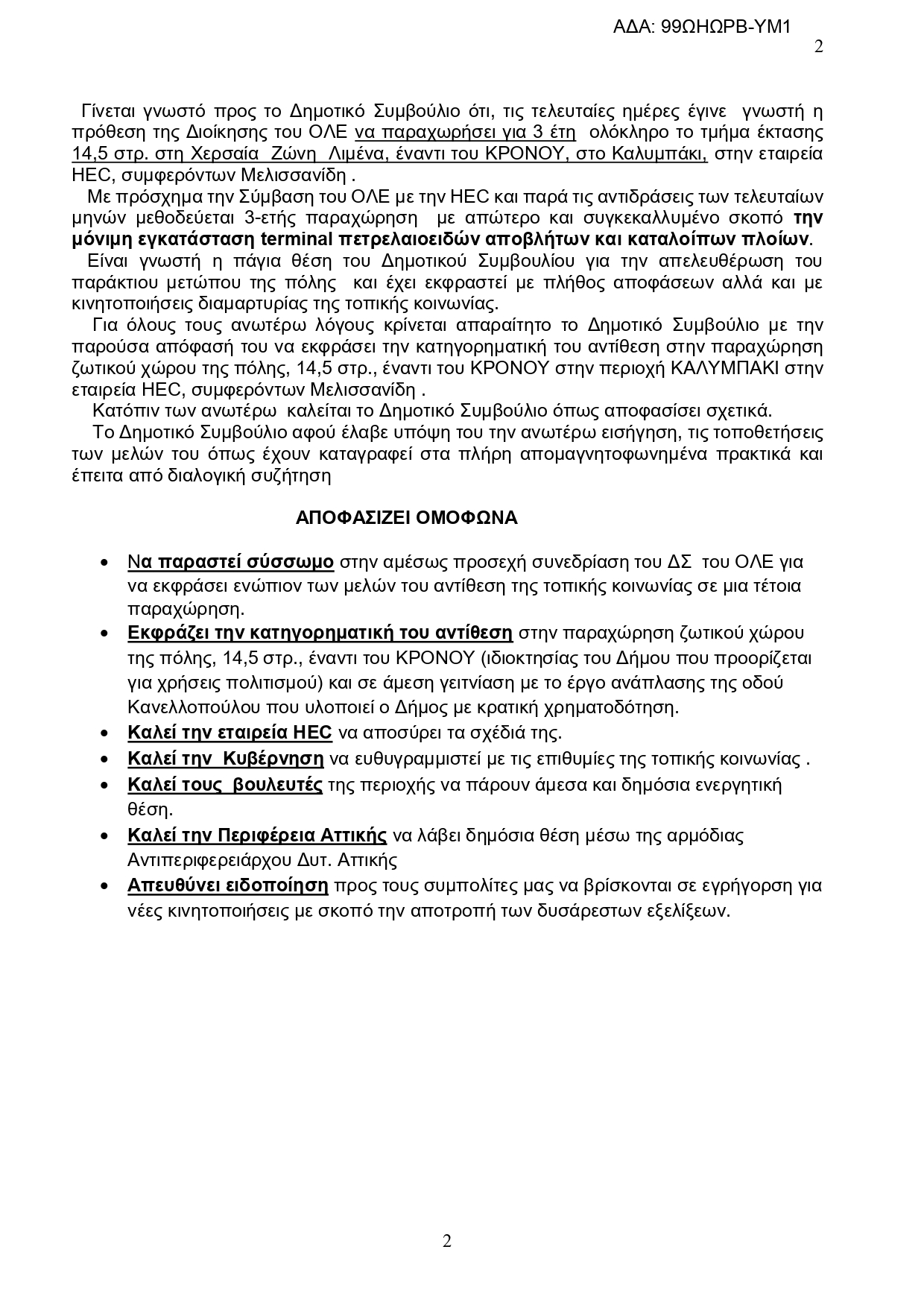 ΑΔΑ: 99ΩΗΩΡΒ-ΥΜ1
2

Γίνεται γνωστό προς το Δημοτικό Συμβούλιο ότι, τις τελευταίες ημέρες έγινε γνωστή η πρόθεση της Διοίκησης του ΟΛΕ να παραχωρήσει για 3 έτη ολόκληρο το τμήμα έκτασης 14,5 στρ. στη Χερσαία Ζώνη Λιμένα, έναντι του ΚΡΟΝΟΥ, στο Καλυμπάκι, στην εταιρεία HEC, συμφερόντων Μελισσανίδη .

Με πρόσχημα την Σύμβαση του ΟΛΕ με την HEC και παρά τις αντιδράσεις των τελευταίων μηνών μεθοδεύεται 3-ετής παραχώρηση με απώτερο και συγκεκαλλυμένο σκοπό την μόνιμη εγκατάσταση terminal πετρελαιοειδών αποβλήτων και καταλοίπων πλοίων.

Είναι γνωστή η πάγια θέση του Δημοτικού Συμβουλίου για την απελευθέρωση του παράκτιου μετώπου της πόλης και έχει εκφραστεί με πλήθος αποφάσεων αλλά και με κινητοποιήσεις διαμαρτυρίας της τοπικής κοινωνίας.

Για όλους τους ανωτέρω λόγους κρίνεται απαραίτητο το Δημοτικό Συμβούλιο με την παρούσα απόφασή του να εκφράσει την κατηγορηματική του αντίθεση στην παραχώρηση ζωτικού χώρου της πόλης, 14,5 στρ., έναντι του ΚΡΟΝΟΥ στην περιοχή ΚΑΛΥΜΠΑΚΙ στην εταιρεία HEC, συμφερόντων Μελισσανίδη .

Κατόπιν των ανωτέρω καλείται το Δημοτικό Συμβούλιο όπως αποφασίσει σχετικά.

Το Δημοτικό Συμβούλιο αφού έλαβε υπόψη του την ανωτέρω εισήγηση, τις τοποθετήσεις των μελών του όπως έχουν καταγραφεί στα πλήρη απομαγνητοφωνημένα πρακτικά και έπειτα από διαλογική συζήτηση

ΑΠΟΦΑΣΙΖΕΙ ΟΜΟΦΩΝΑ

• Να παραστεί σύσσωμο στην αμέσως προσεχή συνεδρίαση του ΔΣ του ΟΛΕ για να εκφράσει ενώπιον των μελών του αντίθεση της τοπικής κοινωνίας σε μια τέτοια παραχώρηση.
• Εκφράζει την κατηγορηματική του αντίθεση στην παραχώρηση ζωτικού χώρου της πόλης, 14,5 στρ., έναντι του ΚΡΟΝΟΥ (ιδιοκτησίας του Δήμου που προορίζεται για χρήσεις πολιτισμού) και σε άμεση γειτνίαση με το έργο ανάπλασης της οδού Κανελλοπούλου που υλοποιεί ο Δήμος με κρατική χρηματοδότηση.
• Καλεί την εταιρεία HEC να αποσύρει τα σχέδιά της.
• Καλεί την Κυβέρνηση να ευθυγραμμιστεί με τις επιθυμίες της τοπικής κοινωνίας .
• Καλεί τους βουλευτές της περιοχής να πάρουν άμεσα και δημόσια ενεργητική θέση.
• Καλεί την Περιφέρεια Αττικής να λάβει δημόσια θέση μέσω της αρμόδιας Αντιπεριφερειάρχου Δυτ. Αττικής
• Απευθύνει ειδοποίηση προς τους συμπολίτες μας να βρίσκονται σε εγρήγορση για νέες κινητοποιήσεις με σκοπό την αποτροπή των δυσάρεστων εξελίξεων.

2